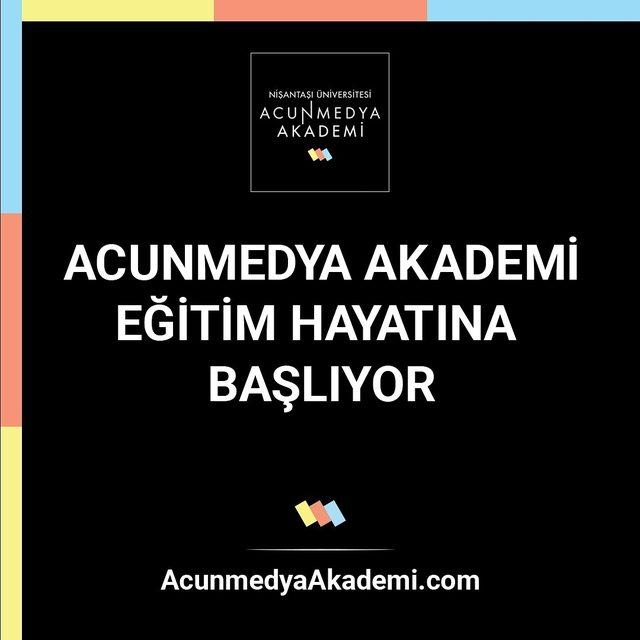 NİŞANTAŞI ÜNİVERSİTESİ
ACUNMEDYA
AKADEMİ

ACUNMEDYA AKADEMİ EĞİTİM HAYATINA BAŞLIYOR

AcunmedyaAkademi.com